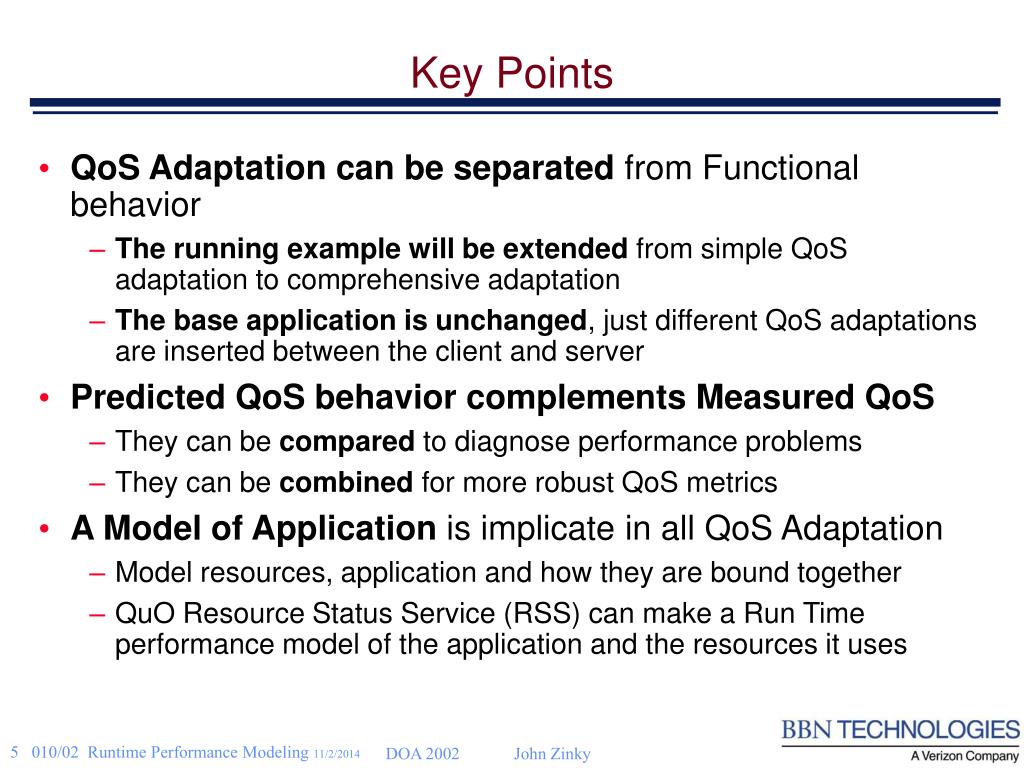 Key Points

• QoS Adaptation can be separated from Functional behavior
– The running example will be extended from simple QoS adaptation to comprehensive adaptation
– The base application is unchanged, just different QoS adaptations are inserted between the client and server

• Predicted QoS behavior complements Measured QoS
– They can be compared to diagnose performance problems
– They can be combined for more robust QoS metrics

• A Model of Application is implicate in all QoS Adaptation
– Model resources, application and how they are bound together
– QuO Resource Status Service (RSS) can make a Run Time performance model of the application and the resources it uses

5 010/02 Runtime Performance Modeling 11/2/2014 DOA 2002 John Zinky

BBN TECHNOLOGIES
A Verizon Company